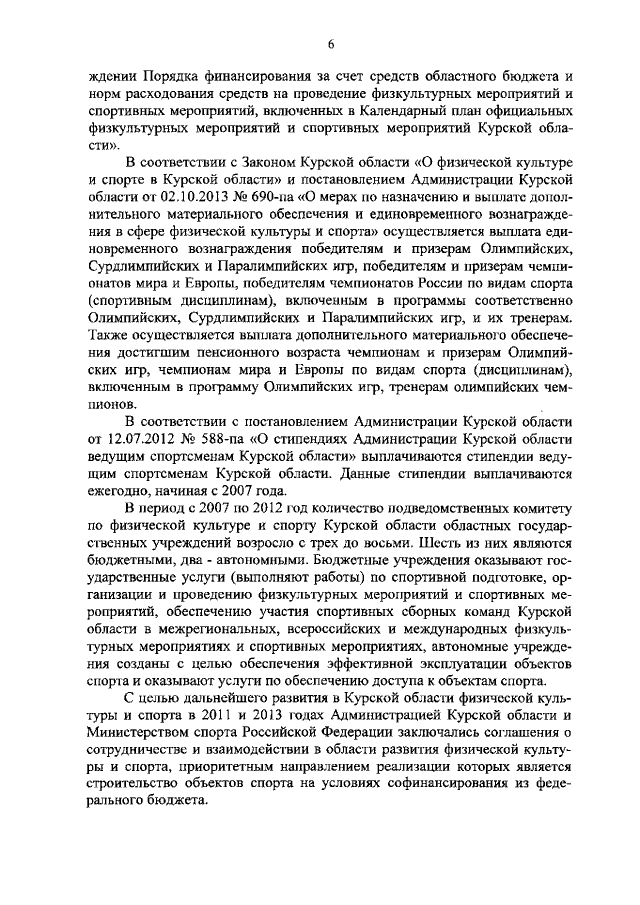 6

ждении Порядка финансирования за счет средств областного бюджета и норм расходования средств на проведение физкультурных мероприятий и спортивных мероприятий, включенных в Календарный план официальных физкультурных мероприятий и спортивных мероприятий Курской области».

В соответствии с Законом Курской области «О физической культуре и спорте в Курской области» и постановлением Администрации Курской области от 02.10.2013 № 690-па «О мерах по назначению и выплате дополнительного материального обеспечения и единовременного вознаграждения в сфере физической культуры и спорта» осуществляется выплата единовременного вознаграждения победителям и призерам Олимпийских, Сурдлимпийских и Паралимпийских игр, победителям и призерам чемпионатов мира и Европы, победителям чемпионатов России по видам спорта (спортивным дисциплинам), включенным в программы соответственно Олимпийских, Сурдлимпийских и Паралимпийских игр, и их тренерам. Также осуществляется выплата дополнительного материального обеспечения достигшим пенсионного возраста чемпионам и призерам Олимпийских игр, чемпионам мира и Европы по видам спорта (дисциплинам), включенным в программу Олимпийских игр, тренерам олимпийских чемпионов.

В соответствии с постановлением Администрации Курской области от 12.07.2012 № 588-па «О стипендиях Администрации Курской области ведущим спортсменам Курской области» выплачиваются стипендии ведущим спортсменам Курской области. Данные стипендии выплачиваются ежегодно, начиная с 2007 года.

В период с 2007 по 2012 год количество подведомственных комитету по физической культуре и спорту Курской области областных государственных учреждений возросло с трех до восьми. Шесть из них являются бюджетными, два - автономными. Бюджетные учреждения оказывают государственные услуги (выполняют работы) по спортивной подготовке, организации и проведению физкультурных мероприятий и спортивных мероприятий, обеспечению участия спортивных сборных команд Курской области в межрегиональных, всероссийских и международных физкультурных мероприятиях и спортивных мероприятиях, автономные учреждения созданы с целью обеспечения эффективной эксплуатации объектов спорта и оказывают услуги по обеспечению доступа к объектам спорта.

С целью дальнейшего развития в Курской области физической культуры и спорта в 2011 и 2013 годах Администрацией Курской области и Министерством спорта Российской Федерации заключались соглашения о сотрудничестве и взаимодействии в области развития физической культуры и спорта, приоритетным направлением реализации которых является строительство объектов спорта на условиях софинансирования из федерального бюджета.